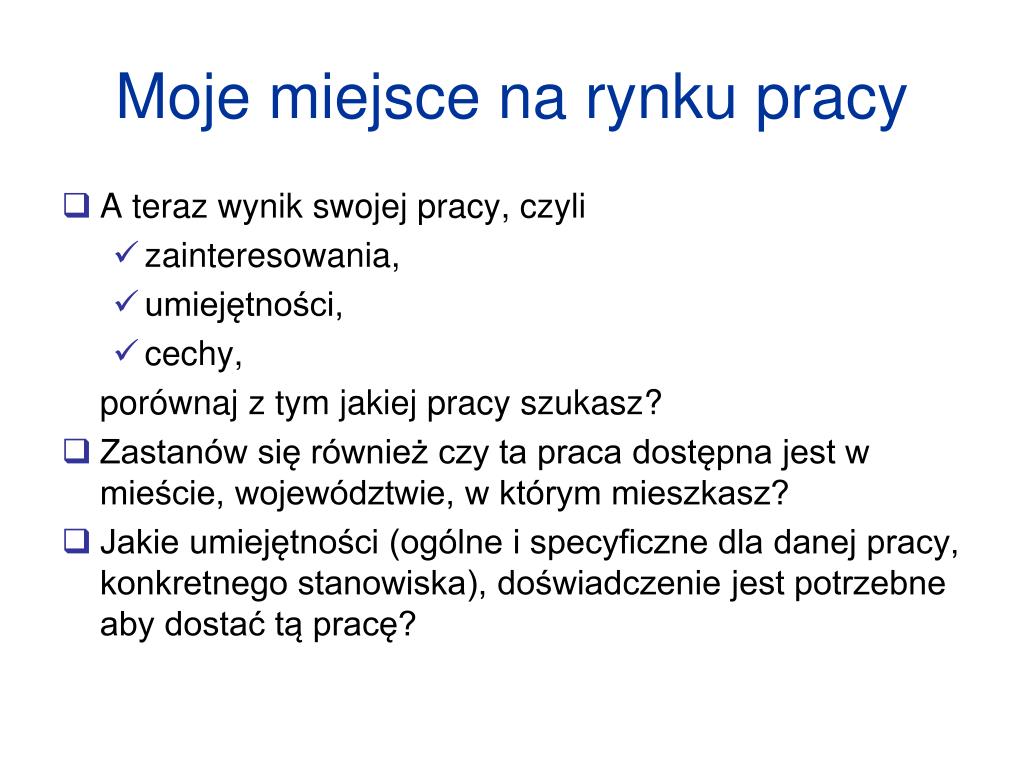 Moje miejsce na rynku pracy

❑ A teraz wynik swojej pracy, czyli
✓ zainteresowania,
✓ umiejętności,
✓ cechy,
porównaj z tym jakiej pracy szukasz?

❑ Zastanów się również czy ta praca dostępna jest w mieście, województwie, w którym mieszkasz?

❑ Jakie umiejętności (ogólne i specyficzne dla danej pracy, konkretnego stanowiska), doświadczenie jest potrzebne aby dostać tą pracę?